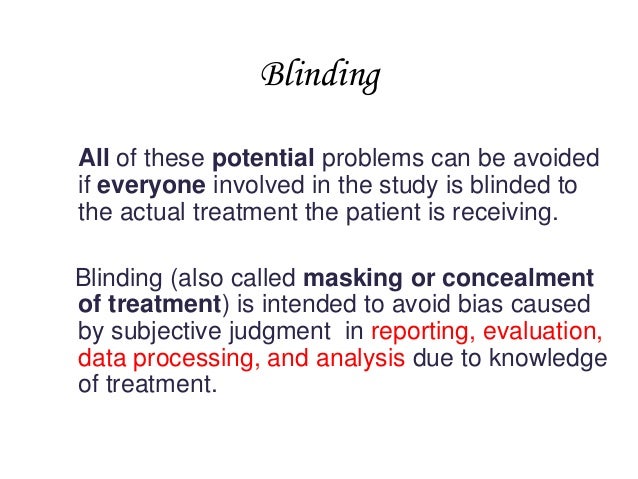 Blinding

All of these potential problems can be avoided if everyone involved in the study is blinded to the actual treatment the patient is receiving.

Blinding (also called masking or concealment of treatment) is intended to avoid bias caused by subjective judgment in reporting, evaluation, data processing, and analysis due to knowledge of treatment.